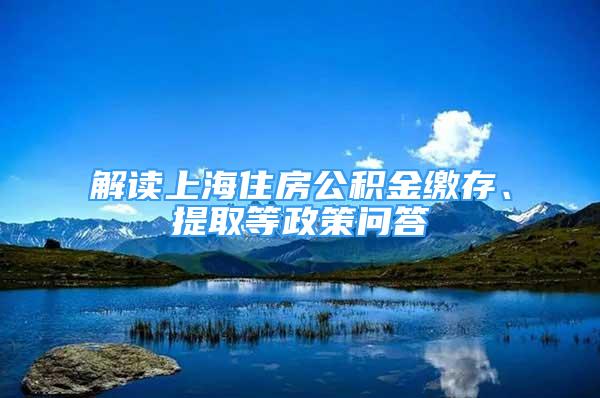 解读上海住房公积金缴存、提取等政策问答